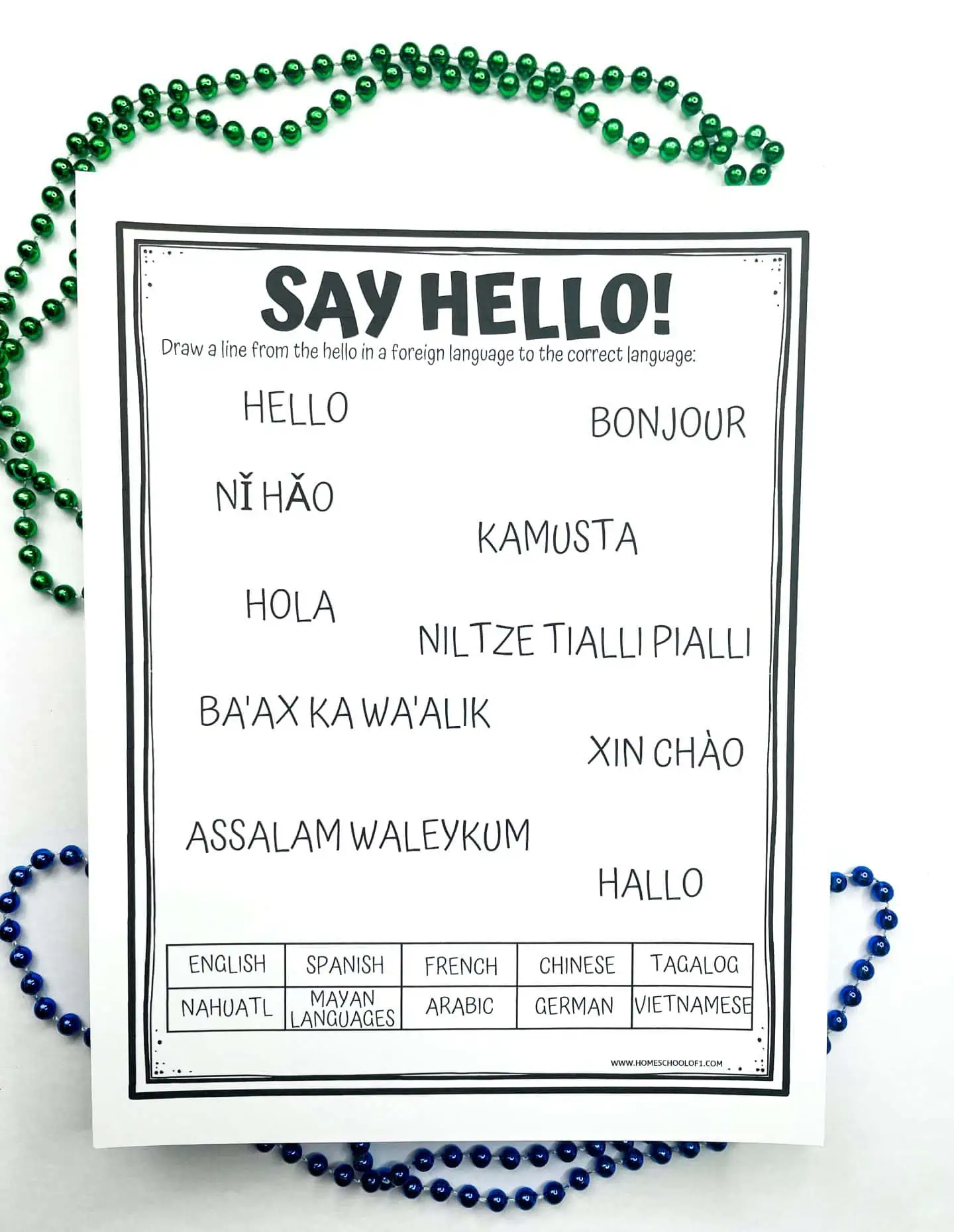 SAY HELLO!

Draw a line from the hello in a foreign language to the correct language:

HELLO

BONJOUR

NǏ HǍO

KAMUSTA

HOLA

NILTZE TIALLI PIALLI

BA'AX KA WA'ALIK

XIN CHÀO

ASSALAM WALEYKUM

HALLO

| ENGLISH | SPANISH | FRENCH | CHINESE | TAGALOG |
|---|---|---|---|---|
| NAHUATL | MAYAN LANGUAGES | ARABIC | GERMAN | VIETNAMESE |

WWW.HOMESCHOOLOF1.COM